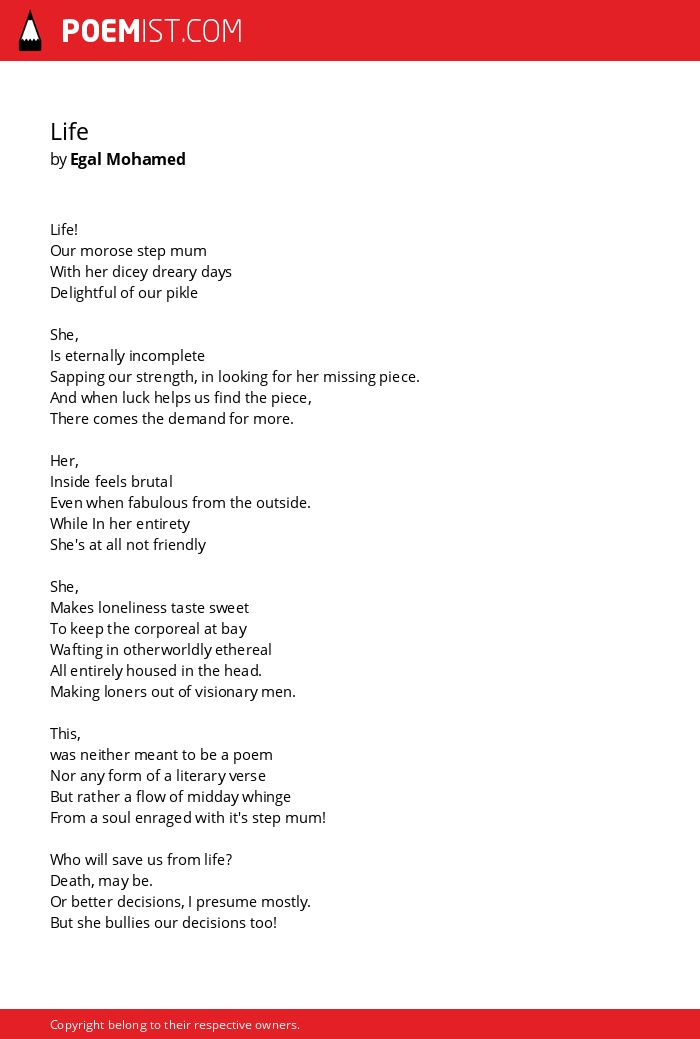 POEMIST.COM

Life
by Egal Mohamed

Life!
Our morose step mum
With her dicey dreary days
Delightful of our pikle

She,
Is eternally incomplete
Sapping our strength, in looking for her missing piece.
And when luck helps us find the piece,
There comes the demand for more.

Her,
Inside feels brutal
Even when fabulous from the outside.
While In her entirety
She's at all not friendly

She,
Makes loneliness taste sweet
To keep the corporeal at bay
Wafting in otherworldly ethereal
All entirely housed in the head.
Making loners out of visionary men.

This,
was neither meant to be a poem
Nor any form of a literary verse
But rather a flow of midday whinge
From a soul enraged with it's step mum!

Who will save us from life?
Death, may be.
Or better decisions, I presume mostly.
But she bullies our decisions too!

Copyright belong to their respective owners.